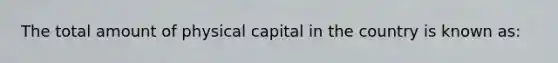 The total amount of physical capital in the country is known as: